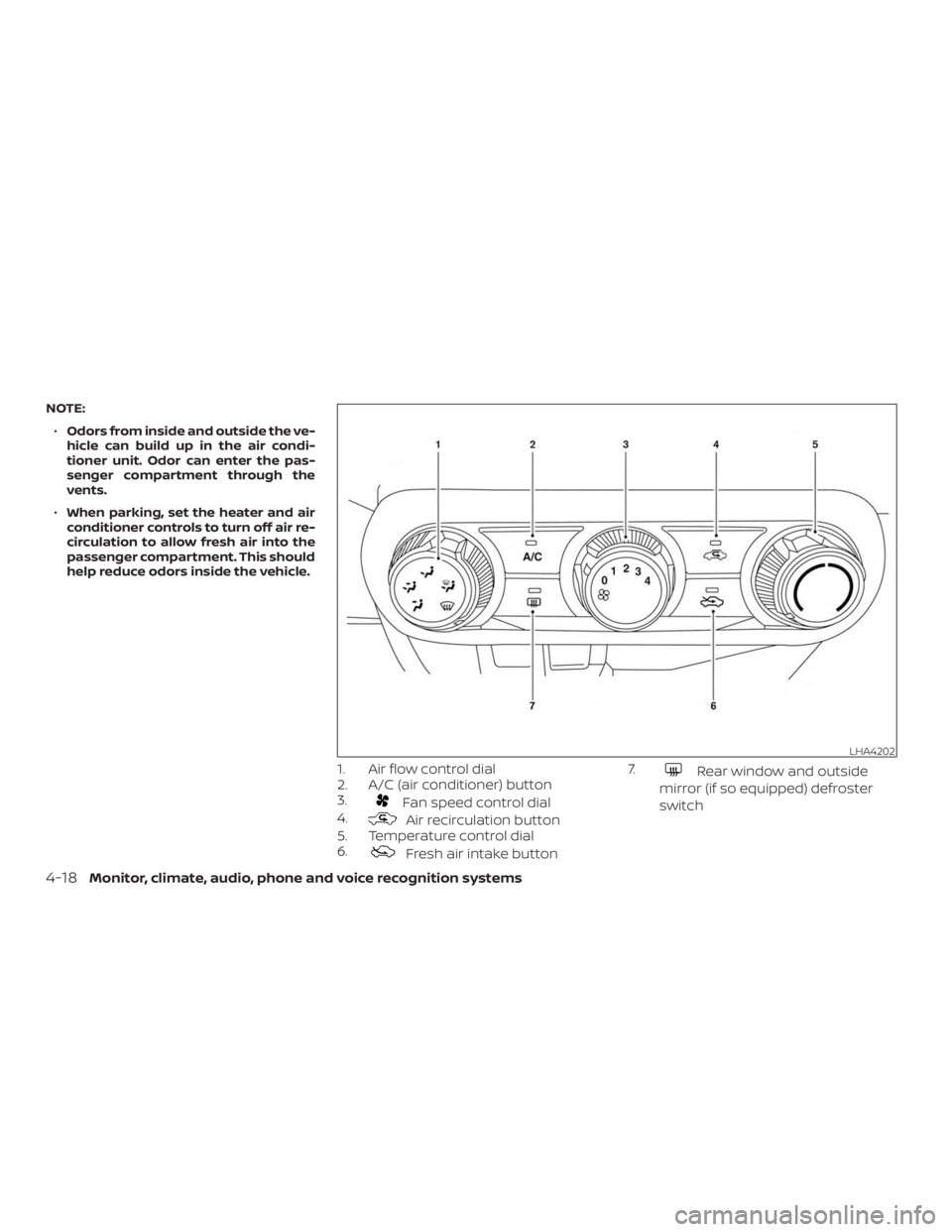 NOTE:

• Odors from inside and outside the vehicle can build up in the air conditioner unit. Odor can enter the passenger compartment through the vents.

• When parking, set the heater and air conditioner controls to turn off air recirculation to allow fresh air into the passenger compartment. This should help reduce odors inside the vehicle.

1 2 3 4 5
A/C
0 1 2 3 4
7 6
LHA4202

1. Air flow control dial
2. A/C (air conditioner) button
3. Fan speed control dial
4. Air recirculation button
5. Temperature control dial
6. Fresh air intake button
7. Rear window and outside mirror (if so equipped) defroster switch

4-18 Monitor, climate, audio, phone and voice recognition systems

carmanualsonline.info